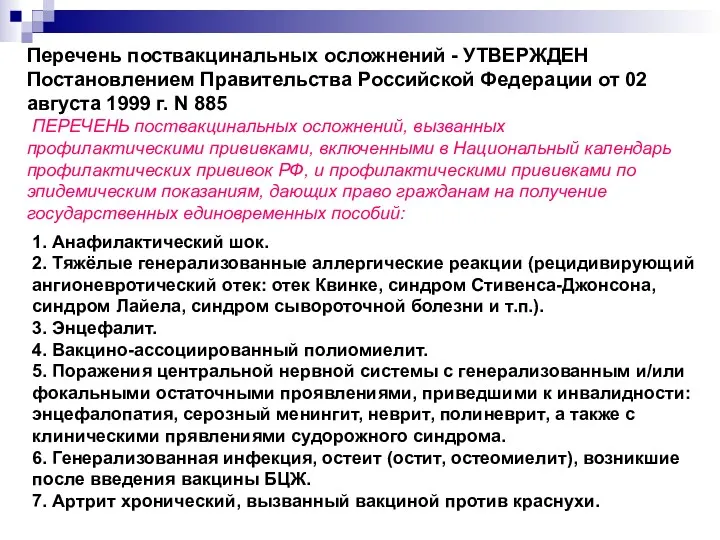 Перечень поствакцинальных осложнений - УТВЕРЖДЕН Постановлением Правительства Российской Федерации от 02 августа 1999 г. N 885

ПЕРЕЧЕНЬ поствакцинальных осложнений, вызванных профилактическими прививками, включенными в Национальный календарь профилактических прививок РФ, и профилактическими прививками по эпидемическим показаниям, дающих право гражданам на получение государственных единовременных пособий:

1. Анафилактический шок.
2. Тяжёлые генерализованные аллергические реакции (рецидивирующий ангионевротический отек: отек Квинке, синдром Стивенса-Джонсона, синдром Лайела, синдром сывороточной болезни и т.п.).
3. Энцефалит.
4. Вакцино-ассоциированный полиомиелит.
5. Поражения центральной нервной системы с генерализованным и/или фокальными остаточными проявлениями, приведшими к инвалидности: энцефалопатия, серозный менингит, неврит, полиневрит, а также с клиническими прявлениями судорожного синдрома.
6. Генерализованная инфекция, остеит (остит, остеомиелит), возникшие после введения вакцины БЦЖ.
7. Артрит хронический, вызванный вакциной против краснухи.